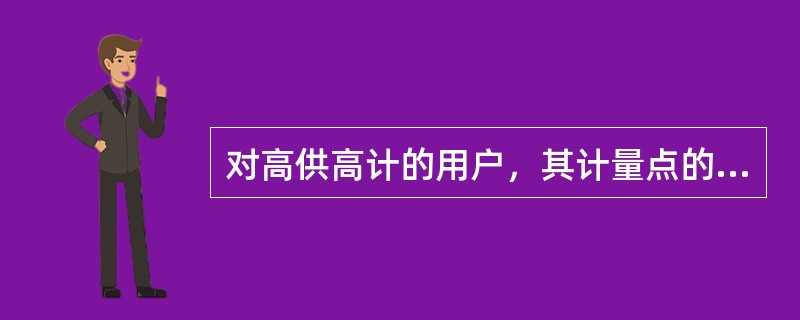 对高供高计的用户，其计量点的...